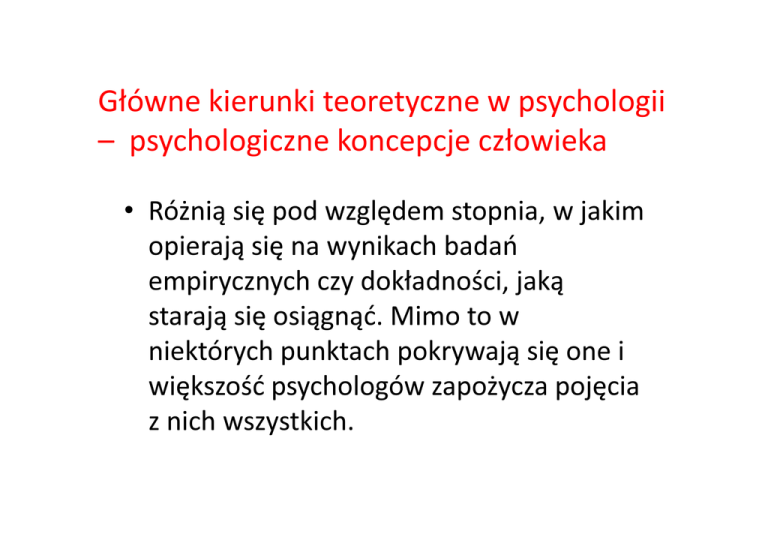 Główne kierunki teoretyczne w psychologii – psychologiczne koncepcje człowieka

• Różnią się pod względem stopnia, w jakim opierają się na wynikach badań empirycznych czy dokładności, jaką starają się osiągnąć. Mimo to w niektórych punktach pokrywają się one i większość psychologów zapożycza pojęcia z nich wszystkich.